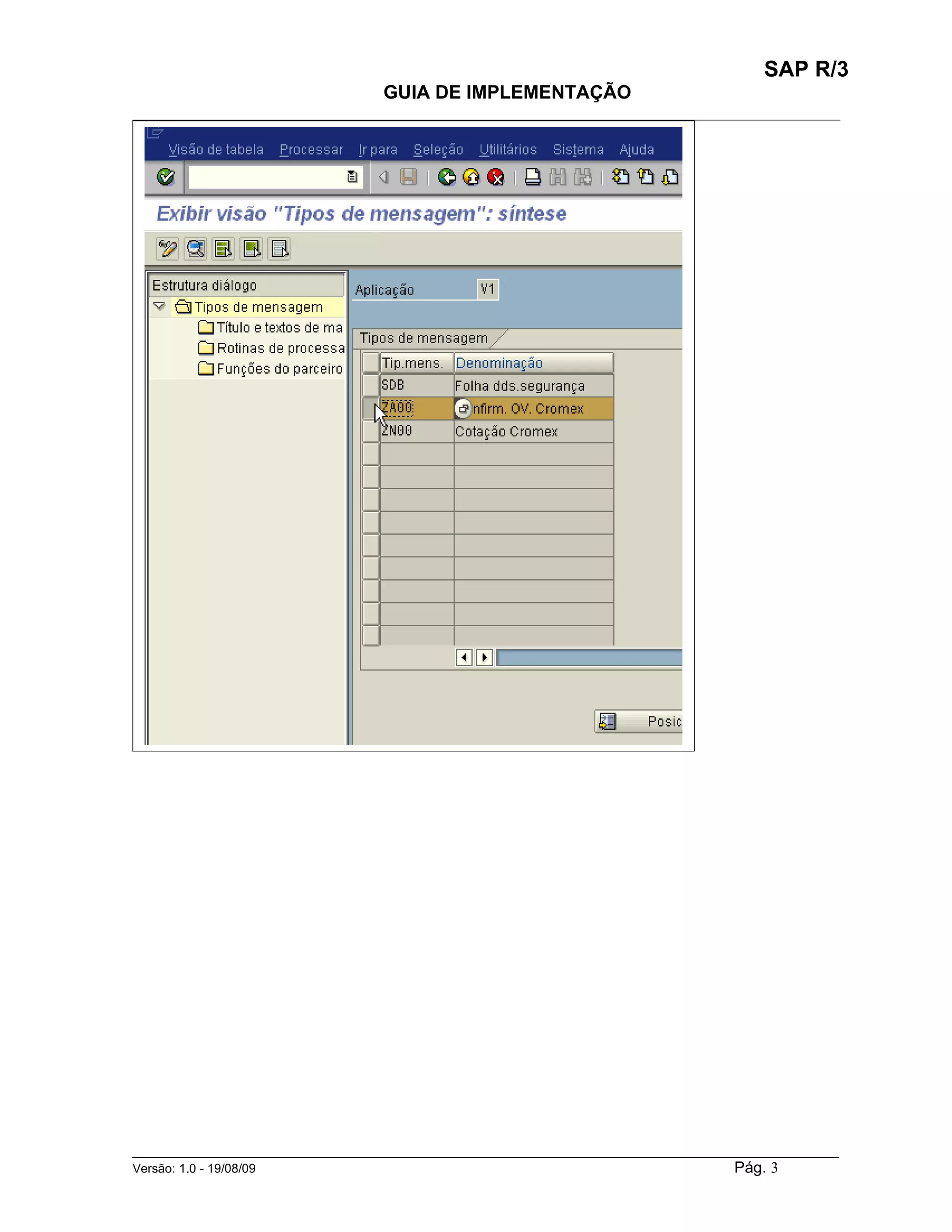 SAP R/3

GUIA DE IMPLEMENTAÇÃO

Visão de tabela Processar Ir para Seleção Utilitários Sistema Ajuda

Exibir visão "Tipos de mensagem": síntese

Estrutura diálogo
Tipos de mensagem
Título e textos de ma
Rotinas de processa
Funções do parceiro

Aplicação V1

Tipos de mensagem

| Tip.mens. | Denominação |
|---|---|
| SDB | Folha dds.segurança |
| ZA00 | nfirm. OV. Cromex |
| ZN00 | Cotação Cromex |

Posic

Versão: 1.0 - 19/08/09

Pág. 3